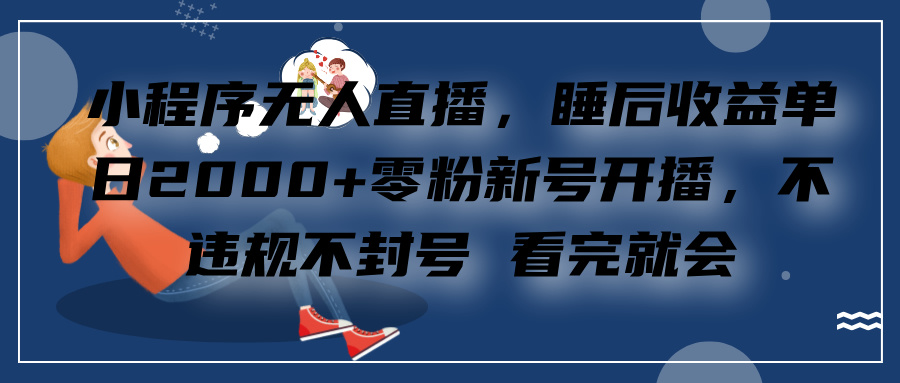 小程序无人直播，睡后收益单日2000+零粉新号开播，不违规不封号 看完就会